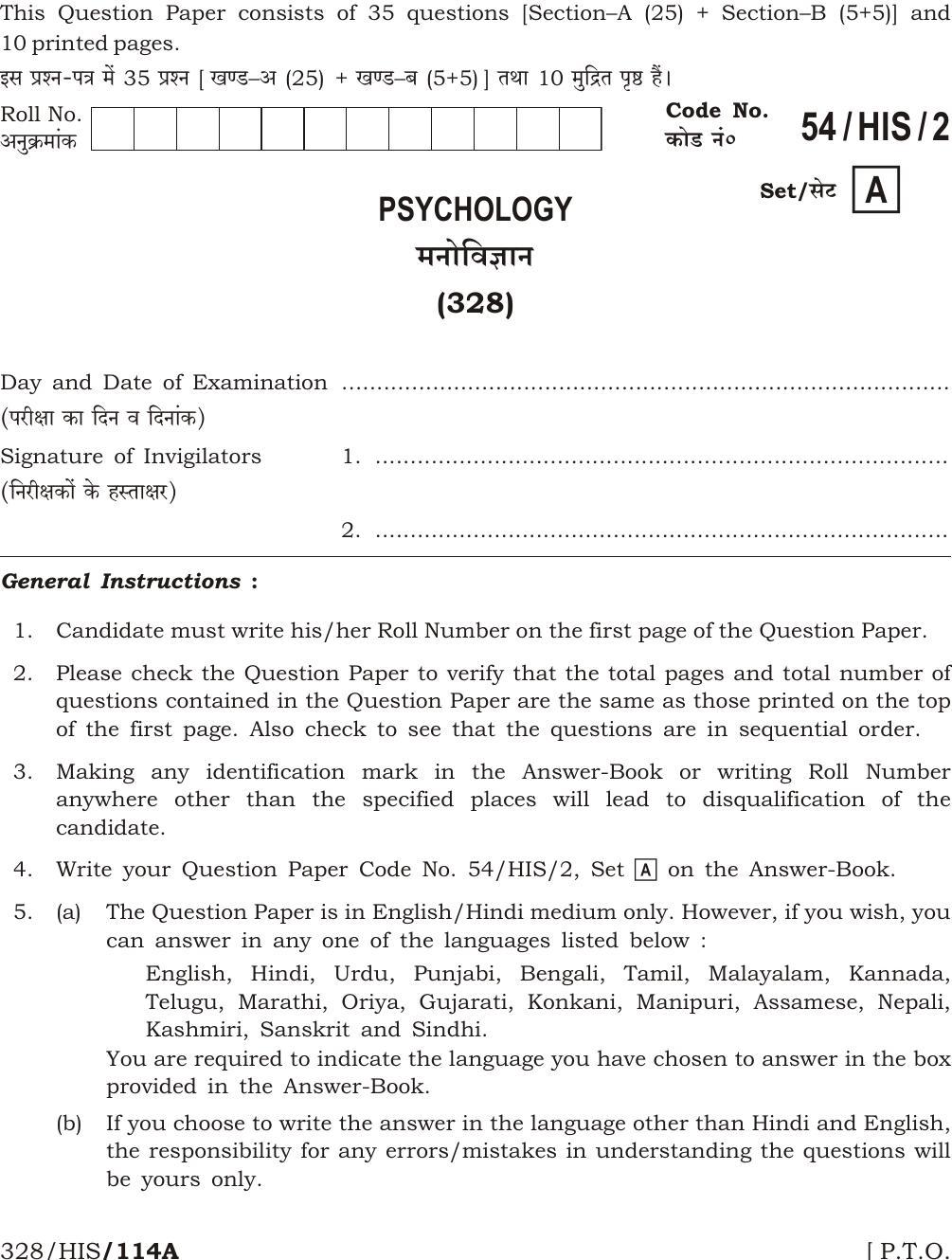 This Question Paper consists of 35 questions [Section–A (25) + Section–B (5+5)] and 10 printed pages.

इस प्रश्न-पत्र में 35 प्रश्न [ खण्ड–अ (25) + खण्ड–ब (5+5) ] तथा 10 मुद्रित पृष्ठ हैं।

Roll No.
अनुक्रमांक

Code No.
कोड नं०
54 / HIS / 2

Set/सेट A

PSYCHOLOGY
मनोविज्ञान
(328)

Day and Date of Examination
(परीक्षा का दिन व दिनांक)

Signature of Invigilators
(निरीक्षकों के हस्ताक्षर)
1.
2.

General Instructions :

1. Candidate must write his/her Roll Number on the first page of the Question Paper.

2. Please check the Question Paper to verify that the total pages and total number of questions contained in the Question Paper are the same as those printed on the top of the first page. Also check to see that the questions are in sequential order.

3. Making any identification mark in the Answer-Book or writing Roll Number anywhere other than the specified places will lead to disqualification of the candidate.

4. Write your Question Paper Code No. 54/HIS/2, Set A on the Answer-Book.

5. (a) The Question Paper is in English/Hindi medium only. However, if you wish, you can answer in any one of the languages listed below :

English, Hindi, Urdu, Punjabi, Bengali, Tamil, Malayalam, Kannada, Telugu, Marathi, Oriya, Gujarati, Konkani, Manipuri, Assamese, Nepali, Kashmiri, Sanskrit and Sindhi.

You are required to indicate the language you have chosen to answer in the box provided in the Answer-Book.

(b) If you choose to write the answer in the language other than Hindi and English, the responsibility for any errors/mistakes in understanding the questions will be yours only.

328/HIS/114A
[ P.T.O.